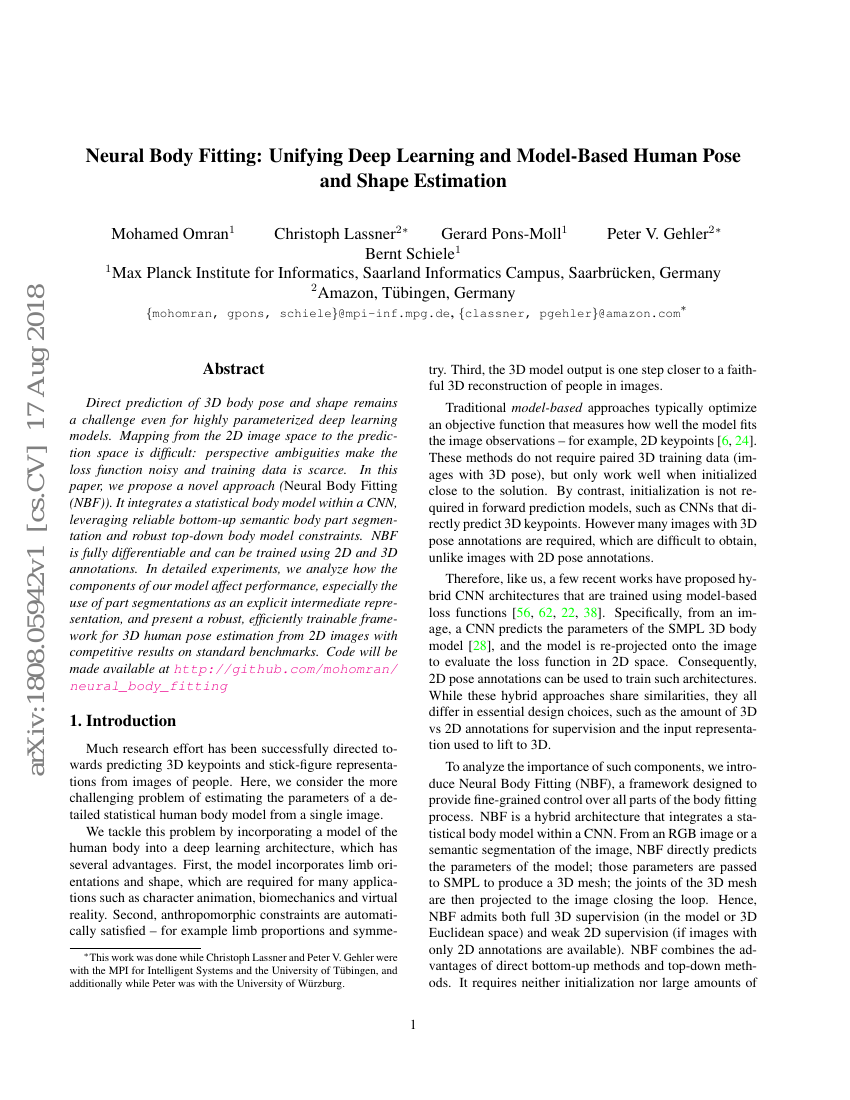 arXiv:1808.05942v1 [cs.CV] 17 Aug 2018

Neural Body Fitting: Unifying Deep Learning and Model-Based Human Pose and Shape Estimation

Mohamed Omran$^1$ Christoph Lassner$^{2*}$ Gerard Pons-Moll$^1$ Peter V. Gehler$^{2*}$ Bernt Schiele$^1$

$^1$Max Planck Institute for Informatics, Saarland Informatics Campus, Saarbrücken, Germany
$^2$Amazon, Tübingen, Germany

{mohomran, gpons, schiele}@mpi-inf.mpg.de, {classner, pgehler}@amazon.com$^*$

Abstract

Direct prediction of 3D body pose and shape remains a challenge even for highly parameterized deep learning models. Mapping from the 2D image space to the prediction space is difficult: perspective ambiguities make the loss function noisy and training data is scarce. In this paper, we propose a novel approach (Neural Body Fitting (NBF)). It integrates a statistical body model within a CNN, leveraging reliable bottom-up semantic body part segmentation and robust top-down body model constraints. NBF is fully differentiable and can be trained using 2D and 3D annotations. In detailed experiments, we analyze how the components of our model affect performance, especially the use of part segmentations as an explicit intermediate representation, and present a robust, efficiently trainable framework for 3D human pose estimation from 2D images with competitive results on standard benchmarks. Code will be made available at http://github.com/mohomran/neural_body_fitting

1. Introduction

Much research effort has been successfully directed towards predicting 3D keypoints and stick-figure representations from images of people. Here, we consider the more challenging problem of estimating the parameters of a detailed statistical human body model from a single image.

We tackle this problem by incorporating a model of the human body into a deep learning architecture, which has several advantages. First, the model incorporates limb orientations and shape, which are required for many applications such as character animation, biomechanics and virtual reality. Second, anthropomorphic constraints are automatically satisfied – for example limb proportions and symmetry. Third, the 3D model output is one step closer to a faithful 3D reconstruction of people in images.

Traditional model-based approaches typically optimize an objective function that measures how well the model fits the image observations – for example, 2D keypoints [6, 24]. These methods do not require paired 3D training data (images with 3D pose), but only work well when initialized close to the solution. By contrast, initialization is not required in forward prediction models, such as CNNs that directly predict 3D keypoints. However many images with 3D pose annotations are required, which are difficult to obtain, unlike images with 2D pose annotations.

Therefore, like us, a few recent works have proposed hybrid CNN architectures that are trained using model-based loss functions [56, 62, 22, 38]. Specifically, from an image, a CNN predicts the parameters of the SMPL 3D body model [28], and the model is re-projected onto the image to evaluate the loss function in 2D space. Consequently, 2D pose annotations can be used to train such architectures. While these hybrid approaches share similarities, they all differ in essential design choices, such as the amount of 3D vs 2D annotations for supervision and the input representation used to lift to 3D.

To analyze the importance of such components, we introduce Neural Body Fitting (NBF), a framework designed to provide fine-grained control over all parts of the body fitting process. NBF is a hybrid architecture that integrates a statistical body model within a CNN. From an RGB image or a semantic segmentation of the image, NBF directly predicts the parameters of the model; those parameters are passed to SMPL to produce a 3D mesh; the joints of the 3D mesh are then projected to the image closing the loop. Hence, NBF admits both full 3D supervision (in the model or 3D Euclidean space) and weak 2D supervision (if images with only 2D annotations are available). NBF combines the advantages of direct bottom-up methods and top-down methods. It requires neither initialization nor large amounts of

$^*$This work was done while Christoph Lassner and Peter V. Gehler were with the MPI for Intelligent Systems and the University of Tübingen, and additionally while Peter was with the University of Würzburg.

1